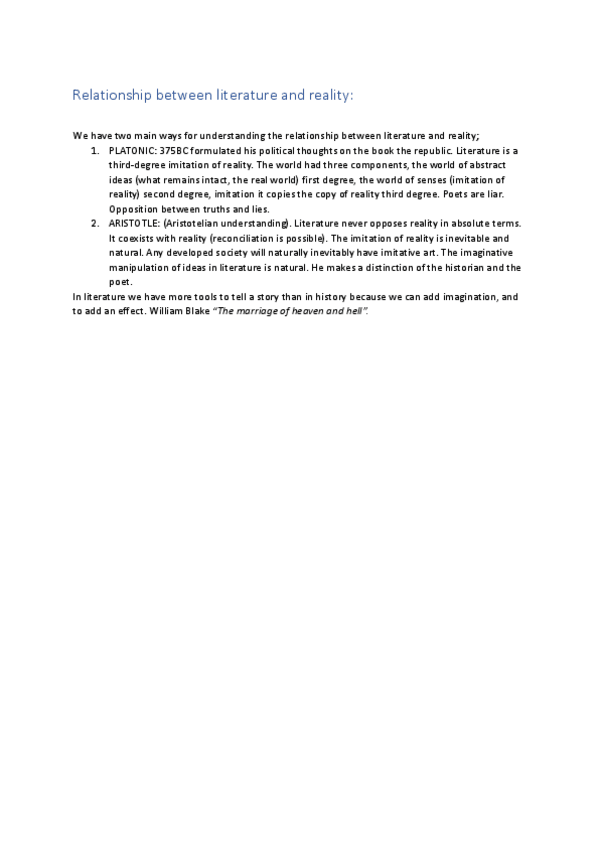 Relationship between literature and reality:

We have two main ways for understanding the relationship between literature and reality;

1. PLATONIC: 375BC formulated his political thoughts on the book the republic. Literature is a third-degree imitation of reality. The world had three components, the world of abstract ideas (what remains intact, the real world) first degree, the world of senses (imitation of reality) second degree, imitation it copies the copy of reality third degree. Poets are liar. Opposition between truths and lies.
2. ARISTOTLE: (Aristotelian understanding). Literature never opposes reality in absolute terms. It coexists with reality (reconciliation is possible). The imitation of reality is inevitable and natural. Any developed society will naturally inevitably have imitative art. The imaginative manipulation of ideas in literature is natural. He makes a distinction of the historian and the poet.

In literature we have more tools to tell a story than in history because we can add imagination, and to add an effect. William Blake "The marriage of heaven and hell".